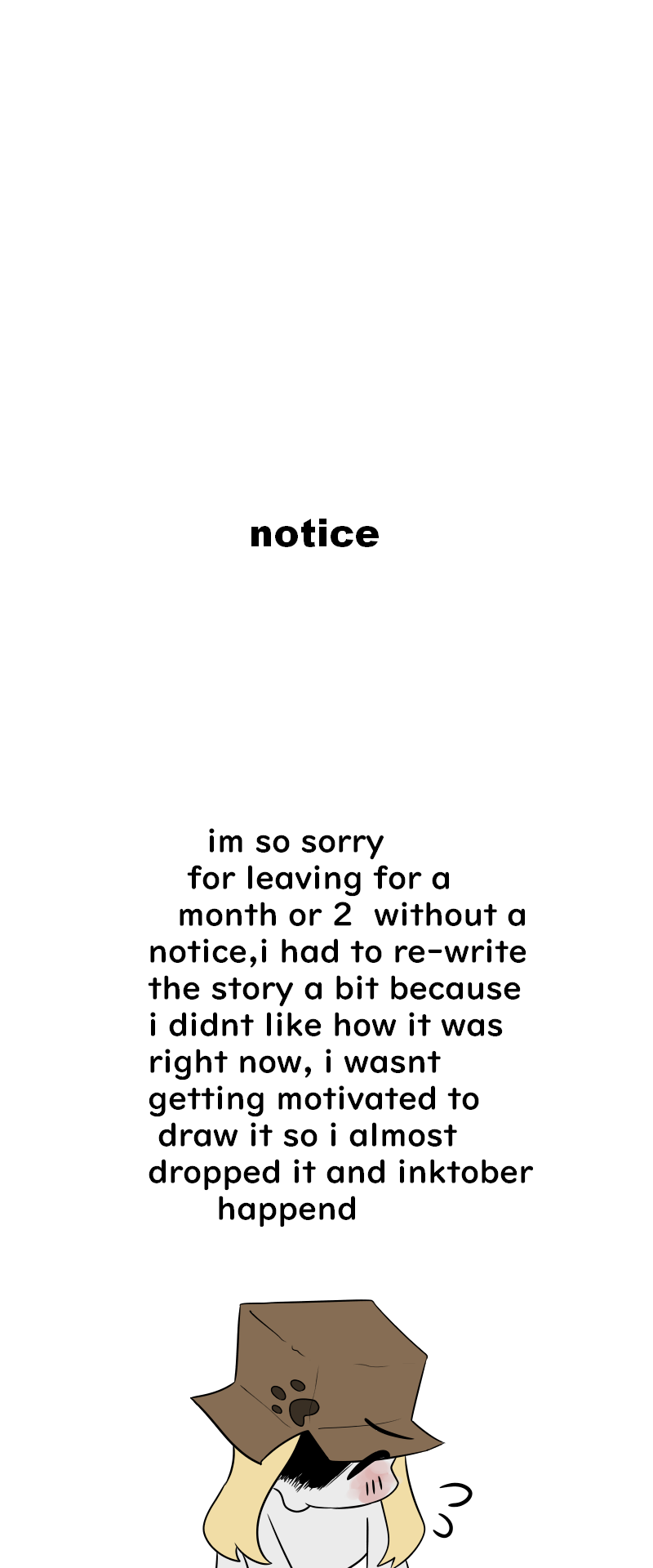 notice

im so sorry for leaving for a month or 2 without a notice,i had to re-write the story a bit because i didnt like how it was right now, i wasnt getting motivated to draw it so i almost dropped it and inktober happend